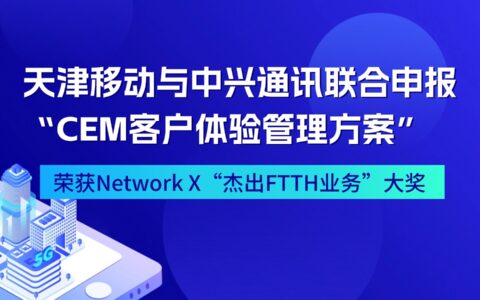 天津移动与中兴通讯联合申报
“CEM客户体验管理方案”

荣获Network X“杰出FTTH业务”大奖

5G